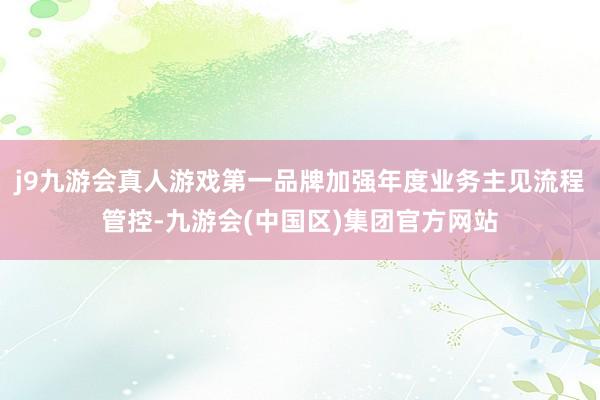 j9九游会真人游戏第一品牌加强年度业务主见流程管控-九游会(中国区)集团官方网站